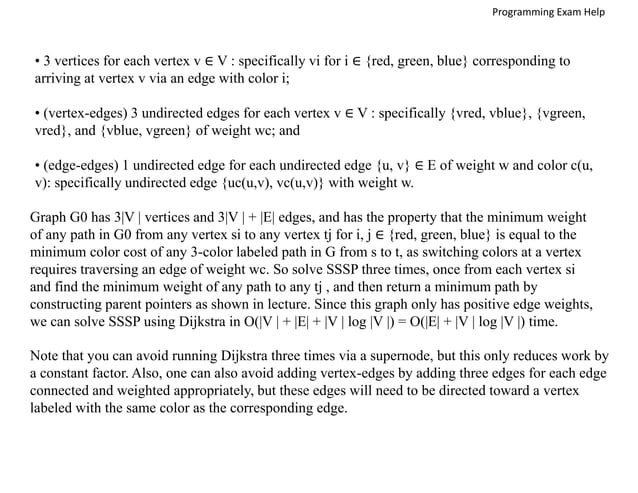 Programming Exam Help

• 3 vertices for each vertex v ∈ V : specifically vi for i ∈ {red, green, blue} corresponding to arriving at vertex v via an edge with color i;

• (vertex-edges) 3 undirected edges for each vertex v ∈ V : specifically {vred, vblue}, {vgreen, vred}, and {vblue, vgreen} of weight wc; and

• (edge-edges) 1 undirected edge for each undirected edge {u, v} ∈ E of weight w and color c(u, v): specifically undirected edge {uc(u,v), vc(u,v)} with weight w.

Graph G0 has 3|V | vertices and 3|V | + |E| edges, and has the property that the minimum weight of any path in G0 from any vertex si to any vertex tj for i, j ∈ {red, green, blue} is equal to the minimum color cost of any 3-color labeled path in G from s to t, as switching colors at a vertex requires traversing an edge of weight wc. So solve SSSP three times, once from each vertex si and find the minimum weight of any path to any tj , and then return a minimum path by constructing parent pointers as shown in lecture. Since this graph only has positive edge weights, we can solve SSSP using Dijkstra in O(|V | + |E| + |V | log |V |) = O(|E| + |V | log |V |) time.

Note that you can avoid running Dijkstra three times via a supernode, but this only reduces work by a constant factor. Also, one can also avoid adding vertex-edges by adding three edges for each edge connected and weighted appropriately, but these edges will need to be directed toward a vertex labeled with the same color as the corresponding edge.